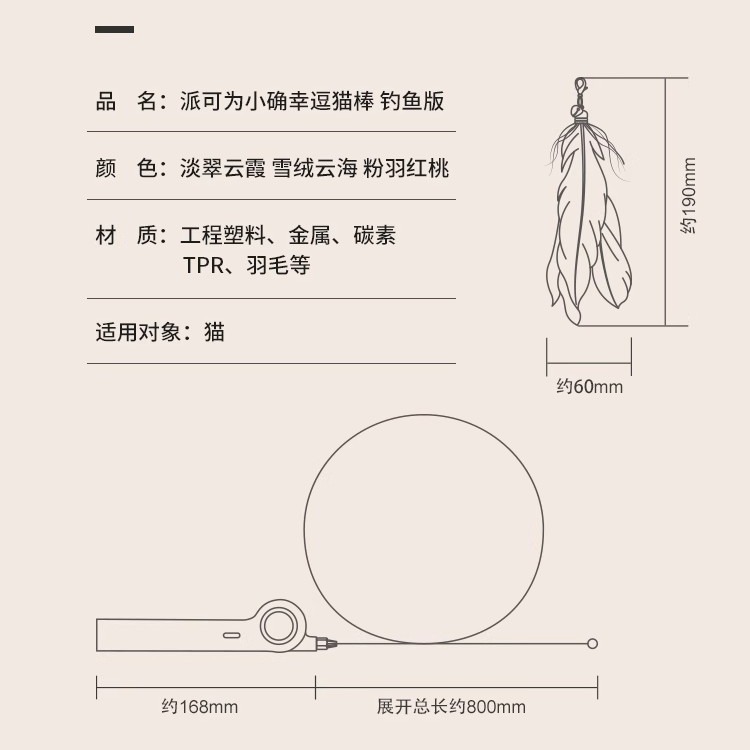 品　名：派可为小确幸逗猫棒 钓鱼版

颜　色：淡翠云霞 雪绒云海 粉羽红桃

材　质：工程塑料、金属、碳素 TPR、羽毛等

适用对象：猫

约190mm

约60mm

约168mm

展开总长约800mm